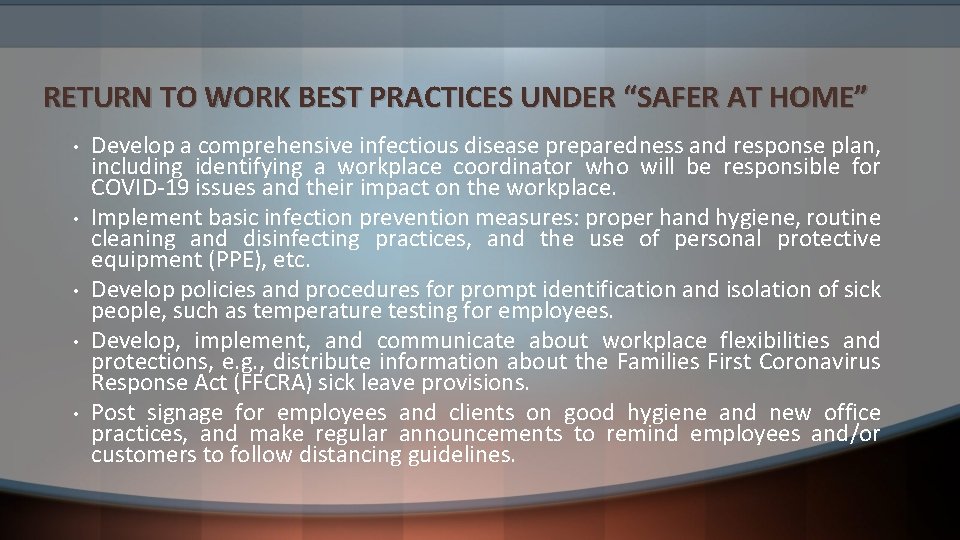 RETURN TO WORK BEST PRACTICES UNDER "SAFER AT HOME"

• Develop a comprehensive infectious disease preparedness and response plan, including identifying a workplace coordinator who will be responsible for COVID-19 issues and their impact on the workplace.
• Implement basic infection prevention measures: proper hand hygiene, routine cleaning and disinfecting practices, and the use of personal protective equipment (PPE), etc.
• Develop policies and procedures for prompt identification and isolation of sick people, such as temperature testing for employees.
• Develop, implement, and communicate about workplace flexibilities and protections, e.g., distribute information about the Families First Coronavirus Response Act (FFCRA) sick leave provisions.
• Post signage for employees and clients on good hygiene and new office practices, and make regular announcements to remind employees and/or customers to follow distancing guidelines.